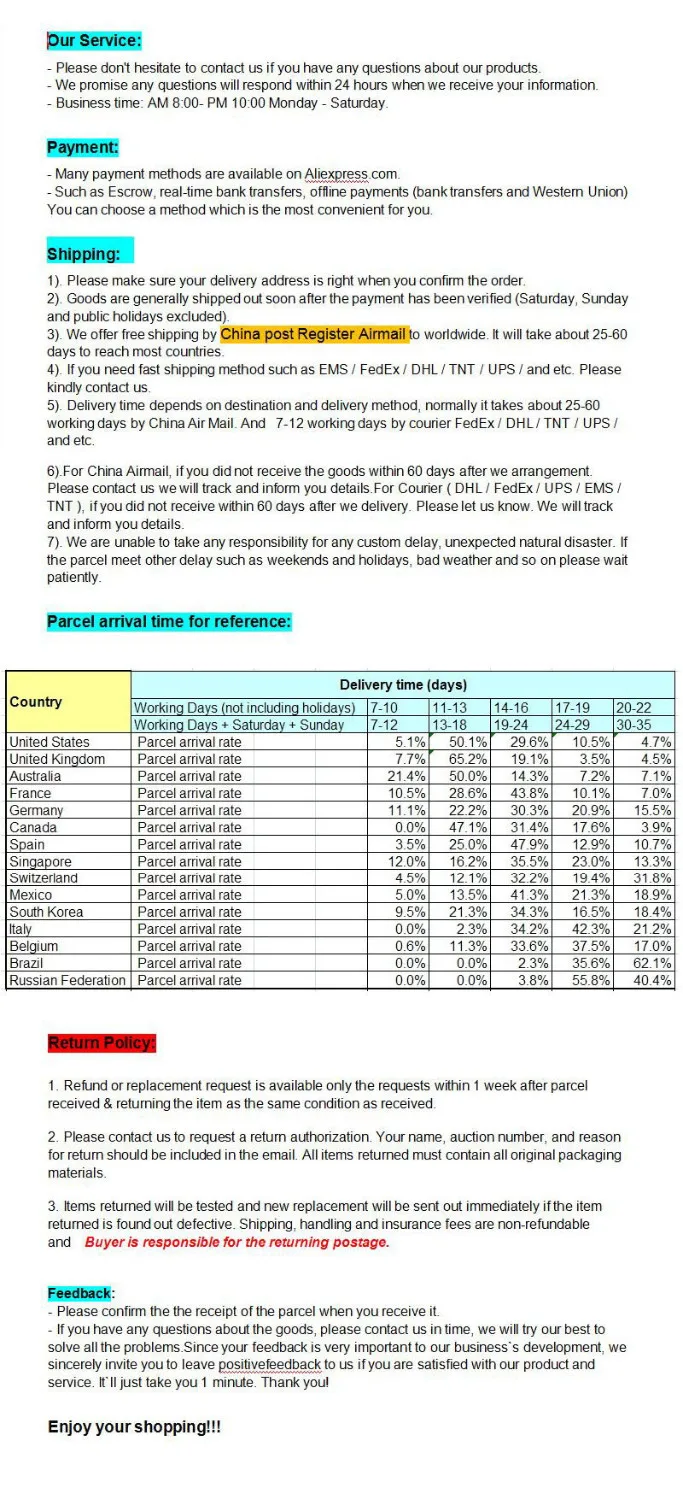 Our Service:

- Please don't hesitate to contact us if you have any questions about our products.
- We promise any questions will respond within 24 hours when we receive your information.
- Business time: AM 8:00- PM 10:00 Monday - Saturday.

Payment:

- Many payment methods are available on Aliexpress.com.
- Such as Escrow, real-time bank transfers, offline payments (bank transfers and Western Union) You can choose a method which is the most convenient for you.

Shipping:

1). Please make sure your delivery address is right when you confirm the order.
2). Goods are generally shipped out soon after the payment has been verified (Saturday, Sunday and public holidays excluded).
3). We offer free shipping by China post Register Airmail to worldwide. It will take about 25-60 days to reach most countries.
4). If you need fast shipping method such as EMS / FedEx / DHL / TNT / UPS / and etc. Please kindly contact us.
5). Delivery time depends on destination and delivery method, normally it takes about 25-60 working days by China Air Mail. And 7-12 working days by courier FedEx / DHL / TNT / UPS / and etc.

6).For China Airmail, if you did not receive the goods within 60 days after we arrangement. Please contact us we will track and inform you details.For Courier ( DHL / FedEx / UPS / EMS / TNT ), if you did not receive within 60 days after we delivery. Please let us know. We will track and inform you details.
7). We are unable to take any responsibility for any custom delay, unexpected natural disaster. If the parcel meet other delay such as weekends and holidays, bad weather and so on please wait patiently.

Parcel arrival time for reference:

| Country | Delivery time (days) | | | | | |
|---|---|---|---|---|---|---|
| | Working Days (not including holidays) | 7-10 | 11-13 | 14-16 | 17-19 | 20-22 |
| | Working Days + Saturday + Sunday | 7-12 | 13-18 | 19-24 | 24-29 | 30-35 |
| United States | Parcel arrival rate | 5.1% | 50.1% | 29.6% | 10.5% | 4.7% |
| United Kingdom | Parcel arrival rate | 7.7% | 65.2% | 19.1% | 3.5% | 4.5% |
| Australia | Parcel arrival rate | 21.4% | 50.0% | 14.3% | 7.2% | 7.1% |
| France | Parcel arrival rate | 10.5% | 28.6% | 43.8% | 10.1% | 7.0% |
| Germany | Parcel arrival rate | 11.1% | 22.2% | 30.3% | 20.9% | 15.5% |
| Canada | Parcel arrival rate | 0.0% | 47.1% | 31.4% | 17.6% | 3.9% |
| Spain | Parcel arrival rate | 3.5% | 25.0% | 47.9% | 12.9% | 10.7% |
| Singapore | Parcel arrival rate | 12.0% | 16.2% | 35.5% | 23.0% | 13.3% |
| Switzerland | Parcel arrival rate | 4.5% | 12.1% | 32.2% | 19.4% | 31.8% |
| Mexico | Parcel arrival rate | 5.0% | 13.5% | 41.3% | 21.3% | 18.9% |
| South Korea | Parcel arrival rate | 9.5% | 21.3% | 34.3% | 16.5% | 18.4% |
| Italy | Parcel arrival rate | 0.0% | 2.3% | 34.2% | 42.3% | 21.2% |
| Belgium | Parcel arrival rate | 0.6% | 11.3% | 33.6% | 37.5% | 17.0% |
| Brazil | Parcel arrival rate | 0.0% | 0.0% | 2.3% | 35.6% | 62.1% |
| Russian Federation | Parcel arrival rate | 0.0% | 0.0% | 3.8% | 55.8% | 40.4% |

Return Policy:

1. Refund or replacement request is available only the requests within 1 week after parcel received & returning the item as the same condition as received.

2. Please contact us to request a return authorization. Your name, auction number, and reason for return should be included in the email. All items returned must contain all original packaging materials.

3. Items returned will be tested and new replacement will be sent out immediately if the item returned is found out defective. Shipping, handling and insurance fees are non-refundable and Buyer is responsible for the returning postage.

Feedback:
- Please confirm the the receipt of the parcel when you receive it.
- If you have any questions about the goods, please contact us in time, we will try our best to solve all the problems.Since your feedback is very important to our business`s development, we sincerely invite you to leave positivefeedback to us if you are satisfied with our product and service. It`ll just take you 1 minute. Thank you!

Enjoy your shopping!!!